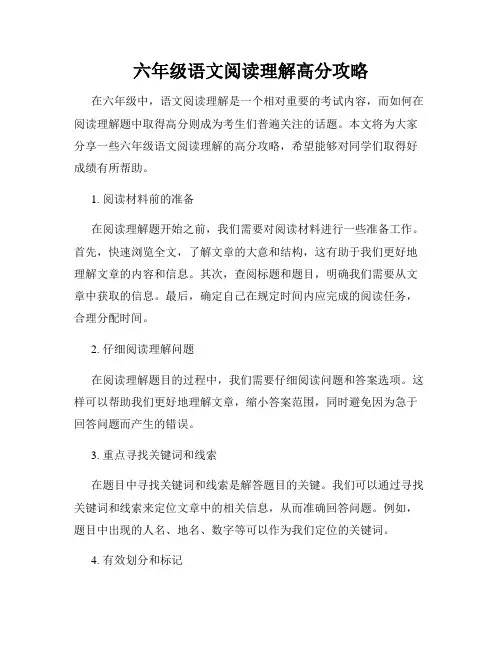 六年级语文阅读理解高分攻略

在六年级中，语文阅读理解是一个相对重要的考试内容，而如何在阅读理解题中取得高分则成为考生们普遍关注的话题。本文将为大家分享一些六年级语文阅读理解的高分攻略，希望能够对同学们取得好成绩有所帮助。

1. 阅读材料前的准备

在阅读理解题开始之前，我们需要对阅读材料进行一些准备工作。首先，快速浏览全文，了解文章的大意和结构，这有助于我们更好地理解文章的内容和信息。其次，查阅标题和题目，明确我们需要从文章中获取的信息。最后，确定自己在规定时间内应完成的阅读任务，合理分配时间。

2. 仔细阅读理解问题

在阅读理解题目的过程中，我们需要仔细阅读问题和答案选项。这样可以帮助我们更好地理解文章，缩小答案范围，同时避免因为急于回答问题而产生的错误。

3. 重点寻找关键词和线索

在题目中寻找关键词和线索是解答题目的关键。我们可以通过寻找关键词和线索来定位文章中的相关信息，从而准确回答问题。例如，题目中出现的人名、地名、数字等可以作为我们定位的关键词。

4. 有效划分和标记